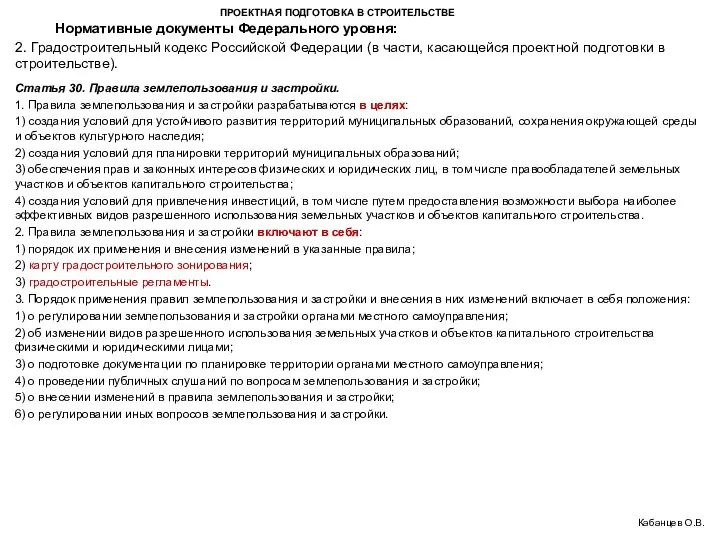 ПРОЕКТНАЯ ПОДГОТОВКА В СТРОИТЕЛЬСТВЕ

Нормативные документы Федерального уровня:

2. Градостроительный кодекс Российской Федерации (в части, касающейся проектной подготовки в строительстве).

Статья 30. Правила землепользования и застройки.

1. Правила землепользования и застройки разрабатываются в целях:

1) создания условий для устойчивого развития территорий муниципальных образований, сохранения окружающей среды и объектов культурного наследия;

2) создания условий для планировки территорий муниципальных образований;

3) обеспечения прав и законных интересов физических и юридических лиц, в том числе правообладателей земельных участков и объектов капитального строительства;

4) создания условий для привлечения инвестиций, в том числе путем предоставления возможности выбора наиболее эффективных видов разрешенного использования земельных участков и объектов капитального строительства.

2. Правила землепользования и застройки включают в себя:

1) порядок их применения и внесения изменений в указанные правила;

2) карту градостроительного зонирования;

3) градостроительные регламенты.

3. Порядок применения правил землепользования и застройки и внесения в них изменений включает в себя положения:

1) о регулировании землепользования и застройки органами местного самоуправления;

2) об изменении видов разрешенного использования земельных участков и объектов капитального строительства физическими и юридическими лицами;

3) о подготовке документации по планировке территории органами местного самоуправления;

4) о проведении публичных слушаний по вопросам землепользования и застройки;

5) о внесении изменений в правила землепользования и застройки;

6) о регулировании иных вопросов землепользования и застройки.

Кабанцев О.В.